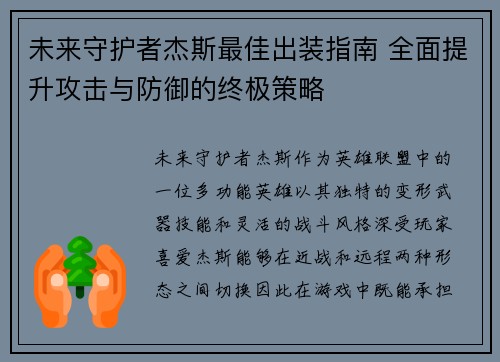 未来守护者杰斯最佳出装指南 全面提升攻击与防御的终极策略

未来守护者杰斯作为英雄联盟中的一位多功能英雄以其独特的变形武器技能和灵活的战斗风格深受玩家喜爱杰斯能够在近战和远程两种形态之间切换因此在游戏中既能承担